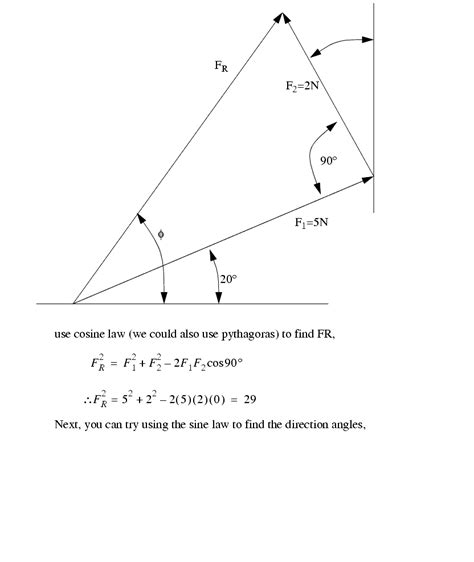 $F_R$

$F_2$=2N

90°

$F_1$=5N

$\phi$

20°

use cosine law (we could also use pythagoras) to find FR,

$F_R^2 = F_1^2 + F_2^2 - 2F_1F_2\cos 90°$

$\therefore F_R^2 = 5^2 + 2^2 - 2(5)(2)(0) = 29$

Next, you can try using the sine law to find the direction angles,